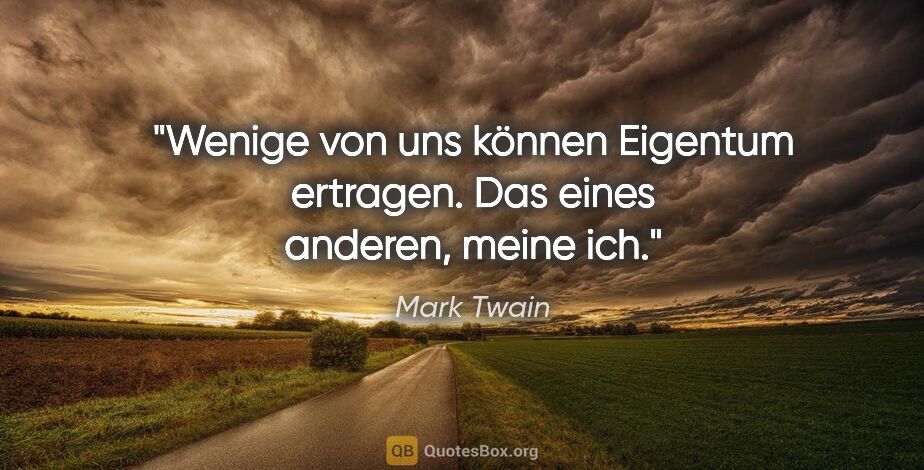 "Wenige von uns können Eigentum ertragen. Das eines anderen, meine ich."

Mark Twain

QB QuotesBox.org